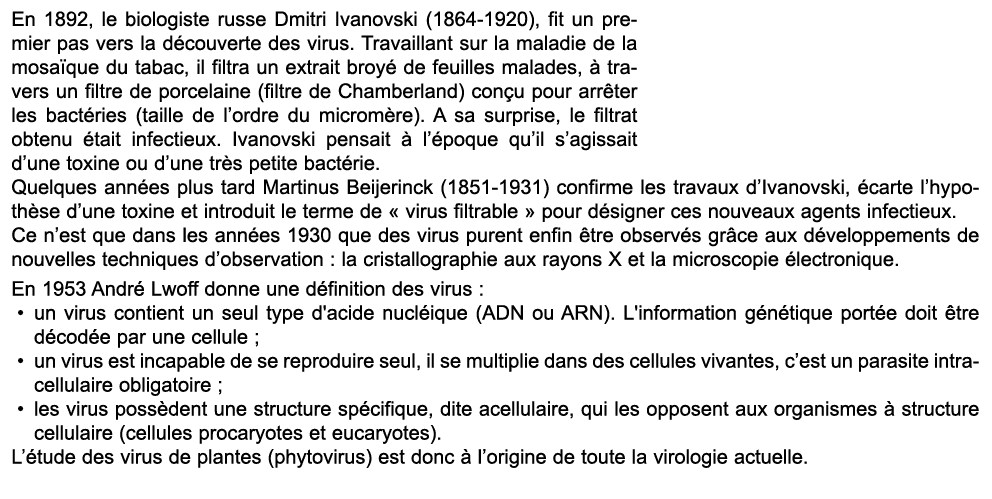 En 1892, le biologiste russe Dmitri Ivanovski (1864-1920), fit un premier pas vers la découverte des virus. Travaillant sur la maladie de la mosaïque du tabac, il filtra un extrait broyé de feuilles malades, à travers un filtre de porcelaine (filtre de Chamberland) conçu pour arrêter les bactéries (taille de l'ordre du micromère). A sa surprise, le filtrat obtenu était infectieux. Ivanovski pensait à l'époque qu'il s'agissait d'une toxine ou d'une très petite bactérie.
Quelques années plus tard Martinus Beijerinck (1851-1931) confirme les travaux d'Ivanovski, écarte l'hypothèse d'une toxine et introduit le terme de « virus filtrable » pour désigner ces nouveaux agents infectieux.
Ce n'est que dans les années 1930 que des virus purent enfin être observés grâce aux développements de nouvelles techniques d'observation : la cristallographie aux rayons X et la microscopie électronique.

En 1953 André Lwoff donne une définition des virus :
• un virus contient un seul type d'acide nucléique (ADN ou ARN). L'information génétique portée doit être décodée par une cellule ;
• un virus est incapable de se reproduire seul, il se multiplie dans des cellules vivantes, c'est un parasite intracellulaire obligatoire ;
• les virus possèdent une structure spécifique, dite acellulaire, qui les opposent aux organismes à structure cellulaire (cellules procaryotes et eucaryotes).
L'étude des virus de plantes (phytovirus) est donc à l'origine de toute la virologie actuelle.